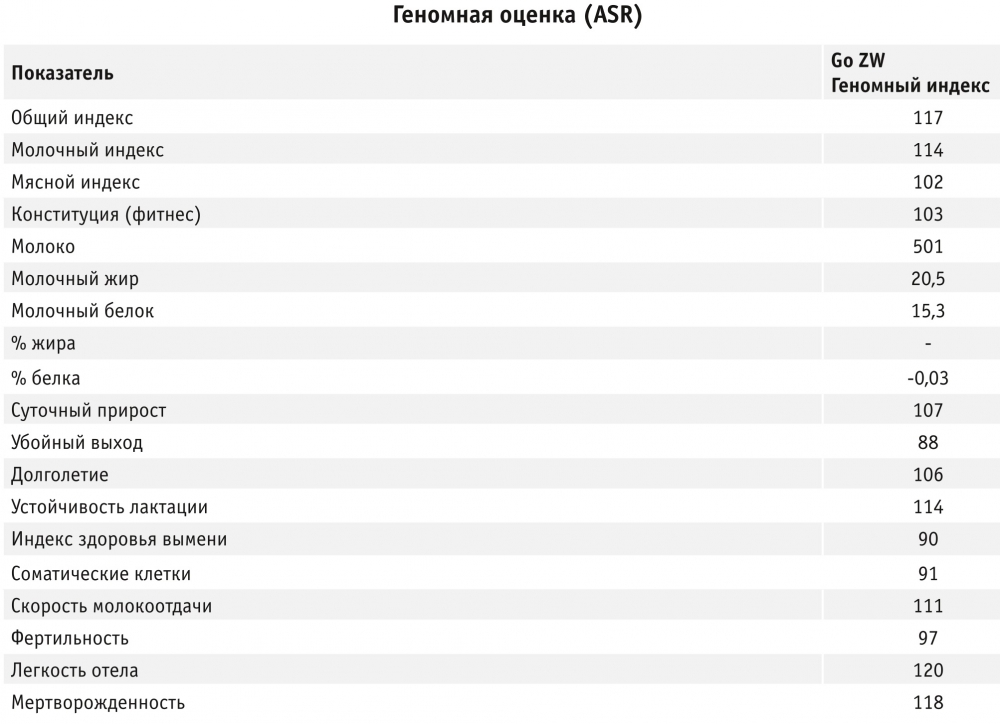 Геномная оценка (ASR)

| Показатель | Go ZW Геномный индекс |
|---|---|
| Общий индекс | 117 |
| Молочный индекс | 114 |
| Мясной индекс | 102 |
| Конституция (фитнес) | 103 |
| Молоко | 501 |
| Молочный жир | 20,5 |
| Молочный белок | 15,3 |
| % жира | - |
| % белка | -0,03 |
| Суточный прирост | 107 |
| Убойный выход | 88 |
| Долголетие | 106 |
| Устойчивость лактации | 114 |
| Индекс здоровья вымени | 90 |
| Соматические клетки | 91 |
| Скорость молокоотдачи | 111 |
| Фертильность | 97 |
| Легкость отела | 120 |
| Мертворожденность | 118 |